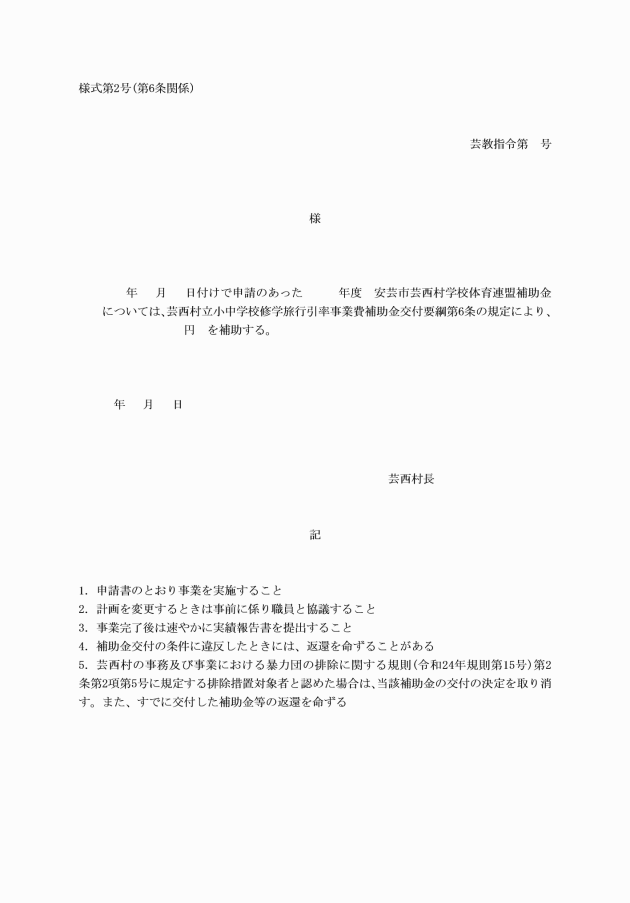 様式第2号（第6条関係）

芸教指令第　号

様

年　月　日付けで申請のあった　年度　安芸市芸西村学校体育連盟補助金については、芸西村立小中学校修学旅行引率事業費補助金交付要綱第6条の規定により、　円　を補助する。

年　月　日

芸西村長

記

1. 申請書のとおり事業を実施すること
2. 計画を変更するときは事前に係り職員と協議すること
3. 事業完了後は速やかに実績報告書を提出すること
4. 補助金交付の条件に違反したときには、返還を命ずることがある
5. 芸西村の事務及び事業における暴力団の排除に関する規則（令和24年規則第15号）第2条第2項第5号に規定する排除措置対象者と認めた場合は、当該補助金の交付の決定を取り消す。また、すでに交付した補助金等の返還を命ずる